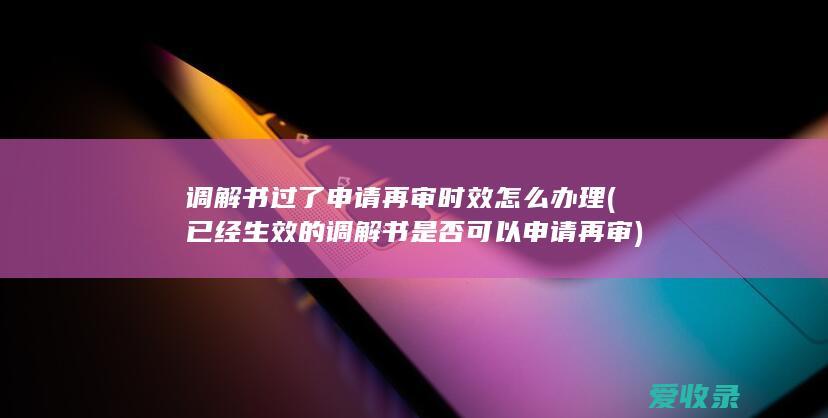 调解书过了申请再审时效怎么办理(已经生效的调解书是否可以申请再审)

爱收录